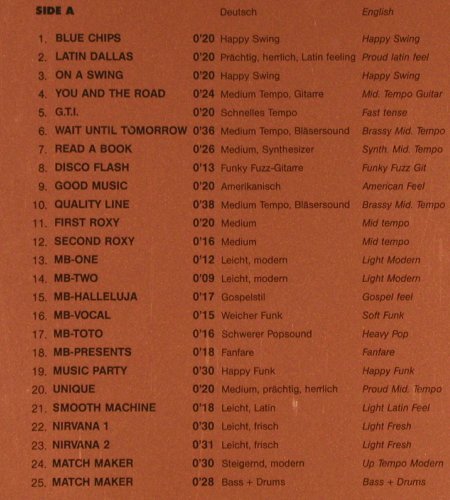 | SIDE A | | Deutsch | English |
|---|---|---|---|
| 1. BLUE CHIPS | 0'20 | Happy Swing | Happy Swing |
| 2. LATIN DALLAS | 0'20 | Prächtig, herrlich, Latin feeling | Proud latin feel |
| 3. ON A SWING | 0'20 | Happy Swing | Happy Swing |
| 4. YOU AND THE ROAD | 0'24 | Medium Tempo, Gitarre | Mid. Tempo Guitar |
| 5. G.T.I. | 0'20 | Schnelles Tempo | Fast tense |
| 6. WAIT UNTIL TOMORROW | 0'36 | Medium Tempo, Bläsersound | Brassy Mid. Tempo |
| 7. READ A BOOK | 0'26 | Medium, Synthesizer | Synth. Mid. Tempo |
| 8. DISCO FLASH | 0'13 | Funky Fuzz-Gitarre | Funky Fuzz Git |
| 9. GOOD MUSIC | 0'20 | Amerikanisch | American Feel |
| 10. QUALITY LINE | 0'38 | Medium Tempo, Bläsersound | Brassy Mid. Tempo |
| 11. FIRST ROXY | 0'20 | Medium | Mid tempo |
| 12. SECOND ROXY | 0'16 | Medium | Mid tempo |
| 13. MB-ONE | 0'12 | Leicht, modern | Light Modern |
| 14. MB-TWO | 0'09 | Leicht, modern | Light Modern |
| 15. MB-HALLELUJA | 0'17 | Gospelstil | Gospel feel |
| 16. MB-VOCAL | 0'15 | Weicher Funk | Soft Funk |
| 17. MB-TOTO | 0'16 | Schwerer Popsound | Heavy Pop |
| 18. MB-PRESENTS | 0'18 | Fanfare | Fanfare |
| 19. MUSIC PARTY | 0'30 | Happy Funk | Happy Funk |
| 20. UNIQUE | 0'20 | Medium, prächtig, herrlich | Proud Mid. Tempo |
| 21. SMOOTH MACHINE | 0'18 | Leicht, Latin | Light Latin Feel |
| 22. NIRVANA 1 | 0'30 | Leicht, frisch | Light Fresh |
| 23. NIRVANA 2 | 0'31 | Leicht, frisch | Light Fresh |
| 24. MATCH MAKER | 0'30 | Steigernd, modern | Up Tempo Modern |
| 25. MATCH MAKER | 0'28 | Bass + Drums | Bass + Drums |